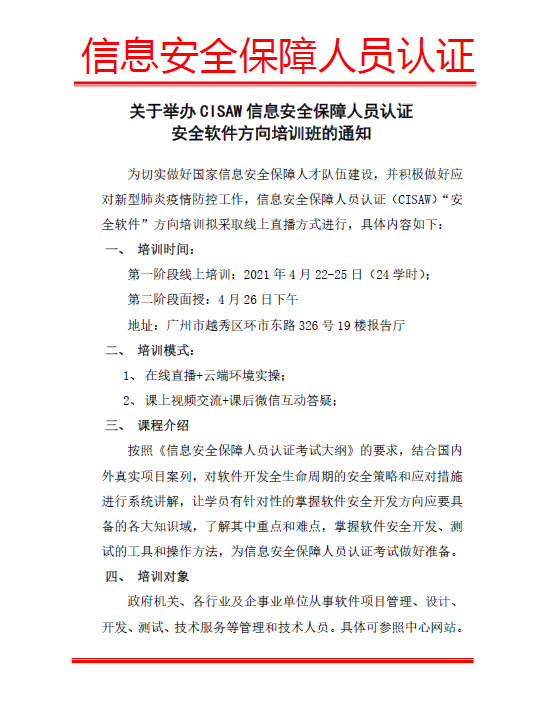 信息安全保障人员认证

关于举办 CISAW 信息安全保障人员认证
安全软件方向培训班的通知

为切实做好国家信息安全保障人才队伍建设，并积极做好应对新型肺炎疫情防控工作，信息安全保障人员认证（CISAW）“安全软件”方向培训拟采取线上直播方式进行，具体内容如下：

一、 培训时间：

第一阶段线上培训：2021 年 4 月 22-25 日（24 学时）；

第二阶段面授：4 月 26 日下午

地址：广州市越秀区环市东路 326 号 19 楼报告厅

二、 培训模式：

1、 在线直播+云端环境实操；

2、 课上视频交流+课后微信互动答疑；

三、 课程介绍

按照《信息安全保障人员认证考试大纲》的要求，结合国内外真实项目案列，对软件开发全生命周期的安全策略和应对措施进行系统讲解，让学员有针对性的掌握软件安全开发方向应要具备的各大知识域，了解其中重点和难点，掌握软件安全开发、测试的工具和操作方法，为信息安全保障人员认证考试做好准备。

四、 培训对象

政府机关、各行业及企事业单位从事软件项目管理、设计、开发、测试、技术服务等管理和技术人员。具体可参照中心网站。